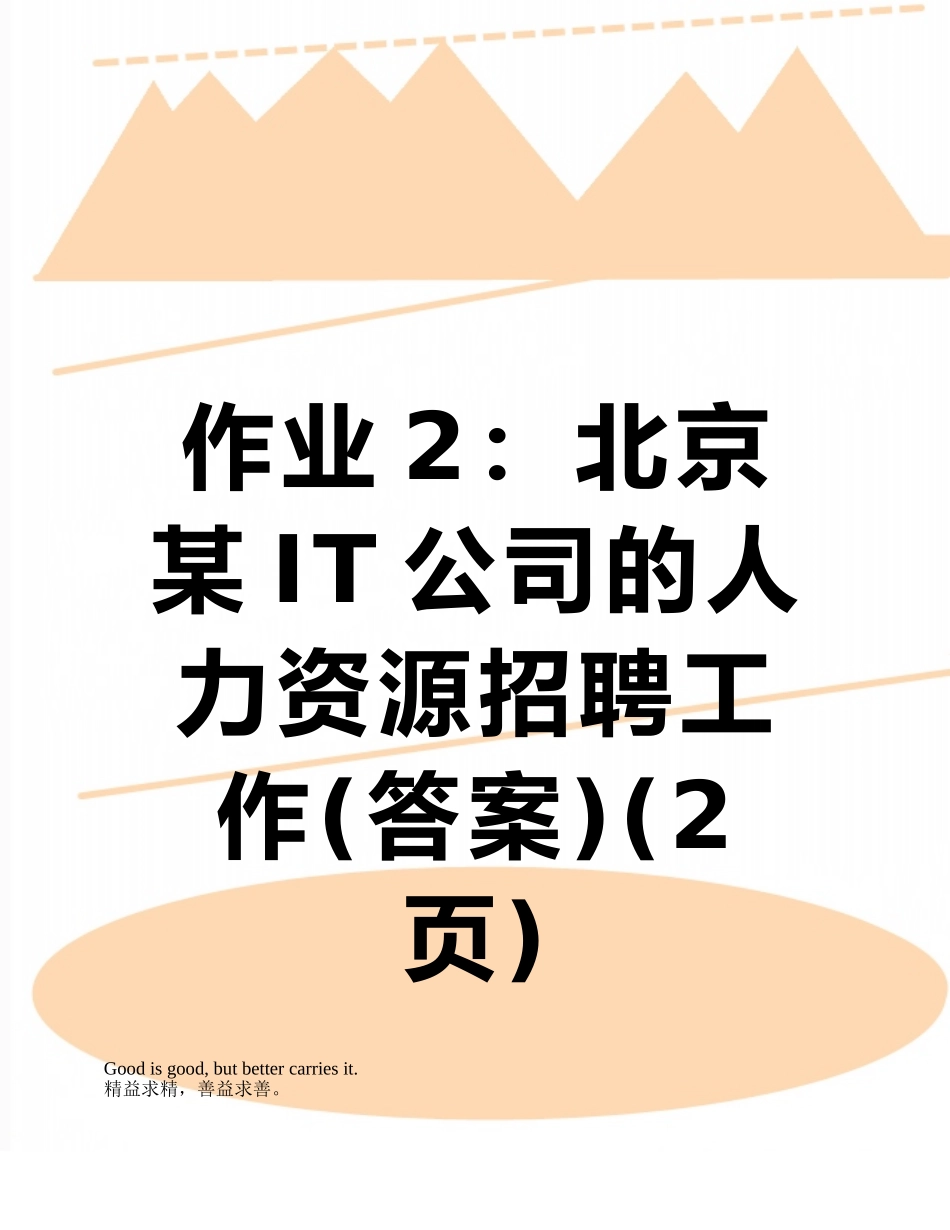 作业 2：北京某 IT 公司的人力资源招聘工作(答案)(2 页)

Good is good, but better carries it.
精益求精，善益求善。